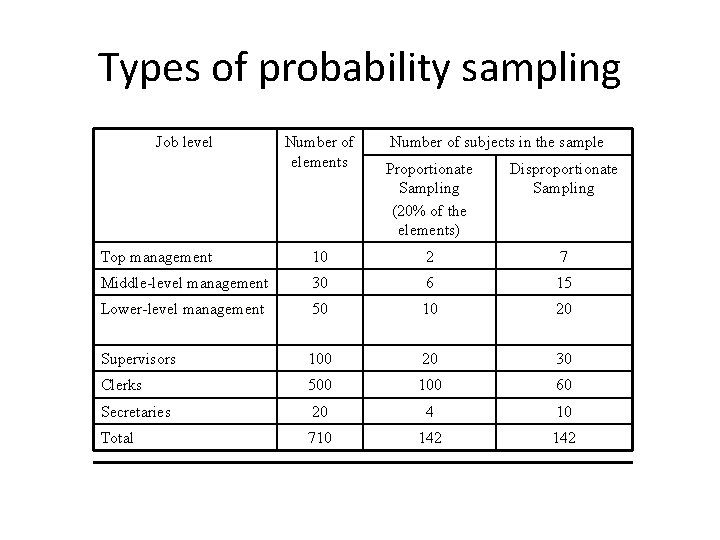 Types of probability sampling

| Job level | Number of elements | Number of subjects in the sample | |
|---|---|---|---|
| | | Proportionate Sampling (20% of the elements) | Disproportionate Sampling |
| Top management | 10 | 2 | 7 |
| Middle-level management | 30 | 6 | 15 |
| Lower-level management | 50 | 10 | 20 |
| Supervisors | 100 | 20 | 30 |
| Clerks | 500 | 100 | 60 |
| Secretaries | 20 | 4 | 10 |
| Total | 710 | 142 | 142 |